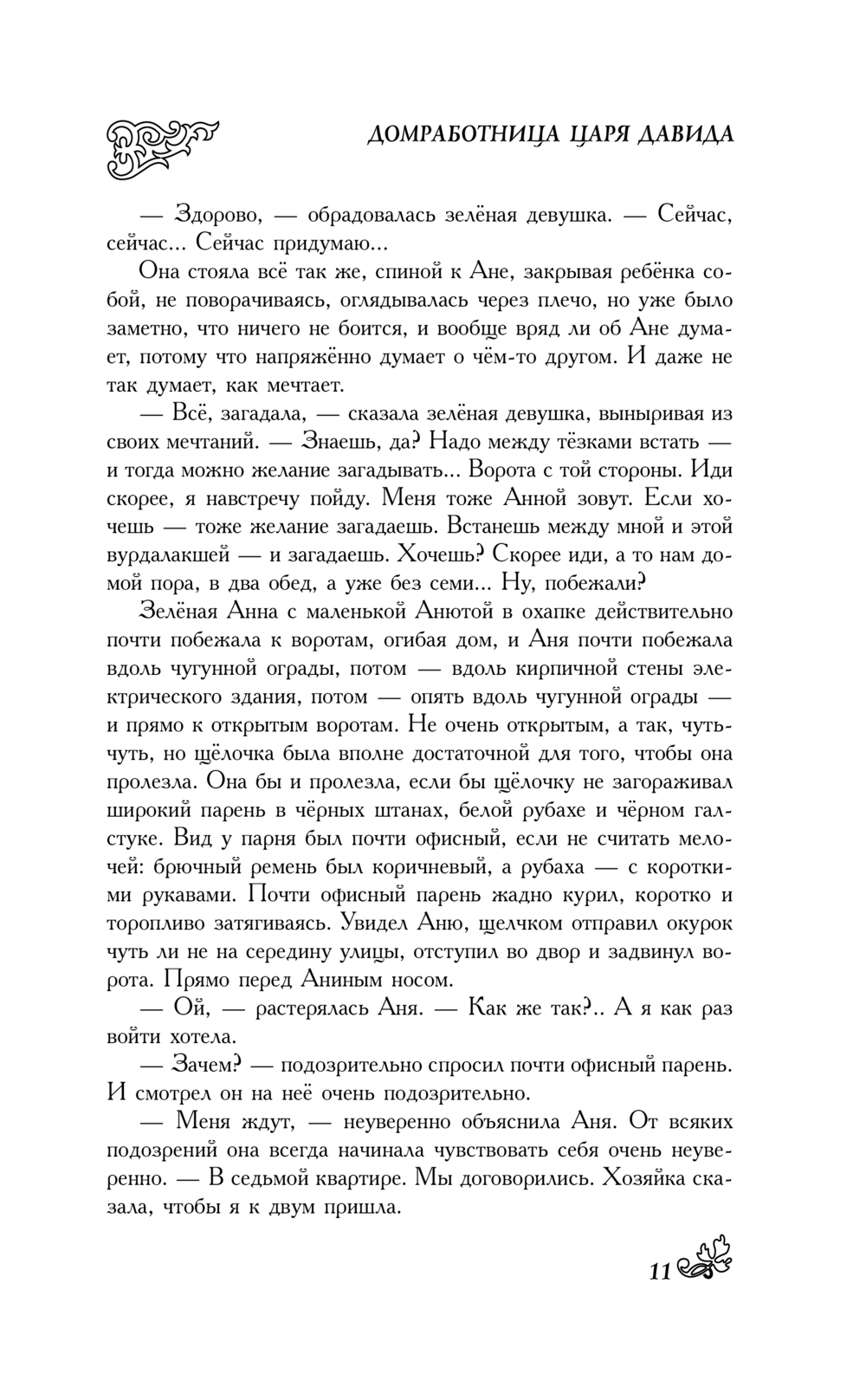 ДОМРАБОТНИЦА ЦАРЯ ДАВИДА

— Здорово, — обрадовалась зелёная девушка. — Сейчас, сейчас... Сейчас придумаю...

Она стояла всё так же, спиной к Ане, закрывая ребёнка собой, не поворачиваясь, оглядывалась через плечо, но уже было заметно, что ничего не боится, и вообще вряд ли об Ане думает, потому что напряжённо думает о чём-то другом. И даже не так думает, как мечтает.

— Всё, загадала, — сказала зелёная девушка, выныривая из своих мечтаний. — Знаешь, да? Надо между тёзками встать — и тогда можно желание загадывать... Ворота с той стороны. Иди скорее, я навстречу пойду. Меня тоже Анной зовут. Если хочешь — тоже желание загадаешь. Встанешь между мной и этой вурдалакшей — и загадаешь. Хочешь? Скорее иди, а то нам домой пора, в два обед, а уже без семи... Ну, побежали?

Зелёная Анна с маленькой Анютой в охапке действительно почти побежала к воротам, огибая дом, и Аня почти побежала вдоль чугунной ограды, потом — вдоль кирпичной стены электрического здания, потом — опять вдоль чугунной ограды — и прямо к открытым воротам. Не очень открытым, а так, чуть-чуть, но щёлочка была вполне достаточной для того, чтобы она пролезла. Она бы и пролезла, если бы щёлочку не загораживал широкий парень в чёрных штанах, белой рубахе и чёрном галстуке. Вид у парня был почти офисный, если не считать мелочей: брючный ремень был коричневый, а рубаха — с короткими рукавами. Почти офисный парень жадно курил, коротко и торопливо затягиваясь. Увидел Аню, щелчком отправил окурок чуть ли не на середину улицы, отступил во двор и задвинул ворота. Прямо перед Аниным носом.

— Ой, — растерялась Аня. — Как же так?.. А я как раз войти хотела.

— Зачем? — подозрительно спросил почти офисный парень. И смотрел он на неё очень подозрительно.

— Меня ждут, — неуверенно объяснила Аня. От всяких подозрений она всегда начинала чувствовать себя очень неуверенно. — В седьмой квартире. Мы договорились. Хозяйка сказала, чтобы я к двум пришла.

11